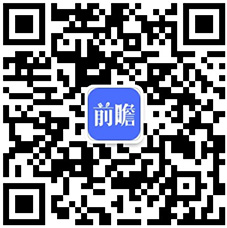 前瞻